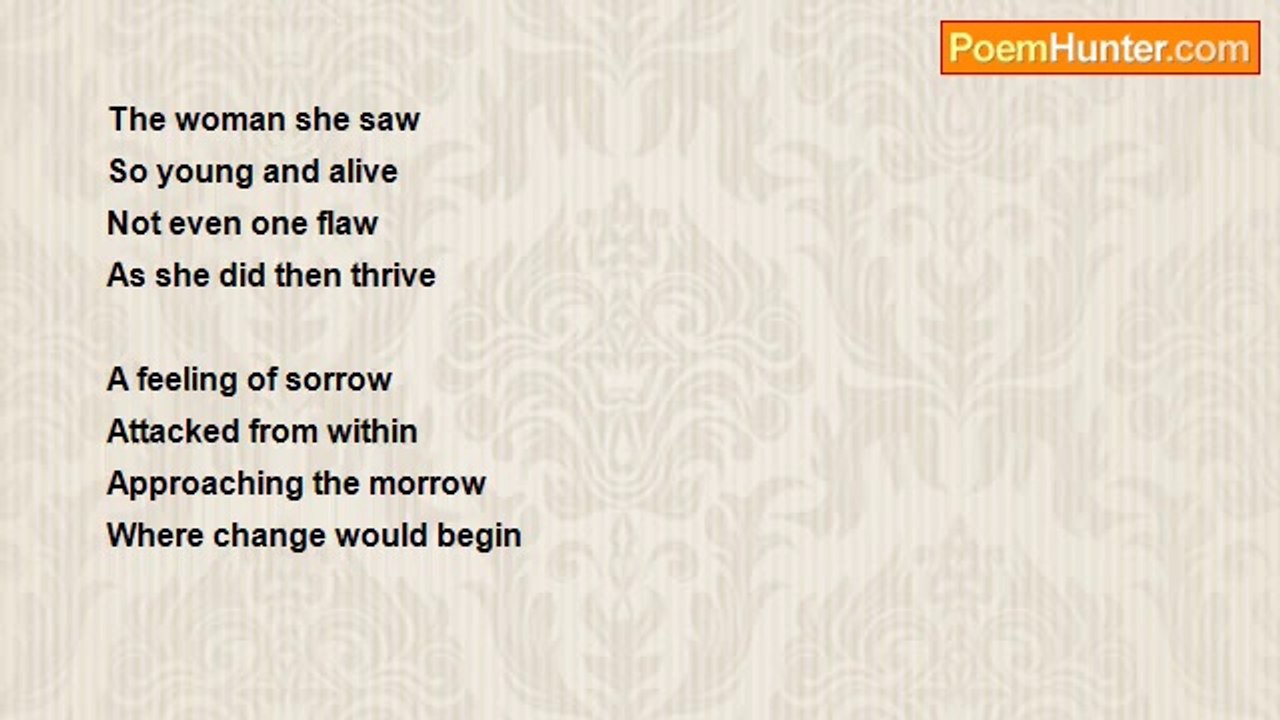 PoemHunter.com

The woman she saw
So young and alive
Not even one flaw
As she did then thrive

A feeling of sorrow
Attacked from within
Approaching the morrow
Where change would begin